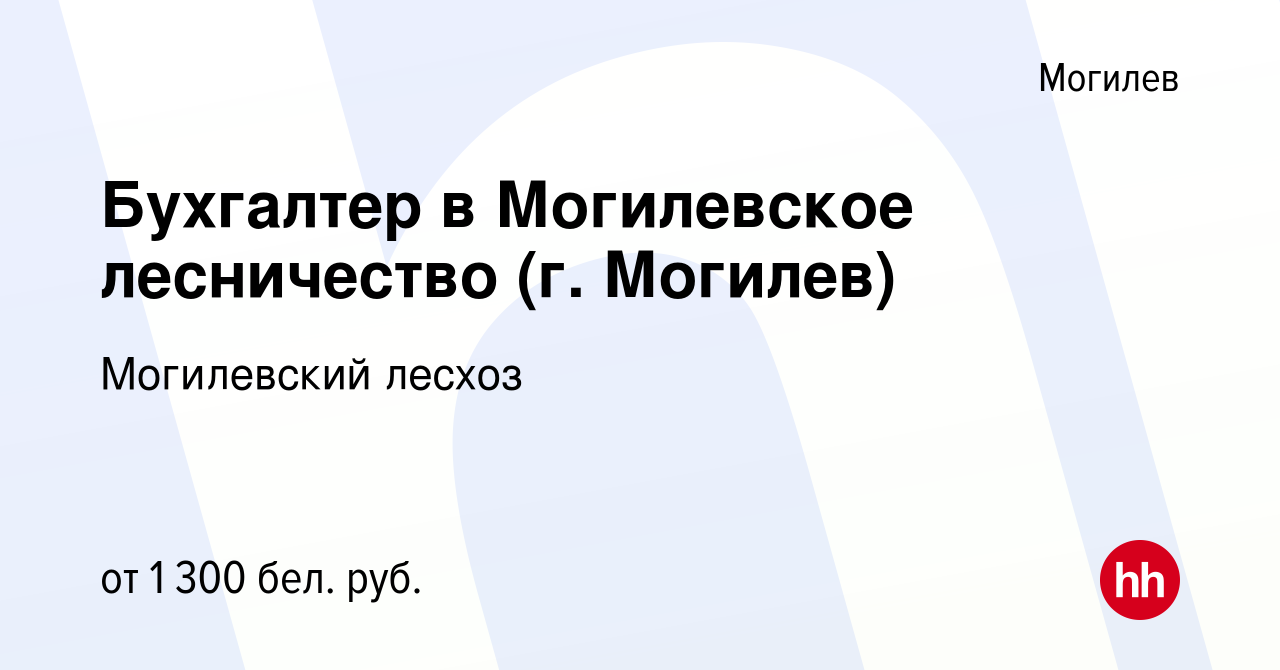 Могилев

Бухгалтер в Могилевское лесничество (г. Могилев)

Могилевский лесхоз

от 1 300 бел. руб.

hh